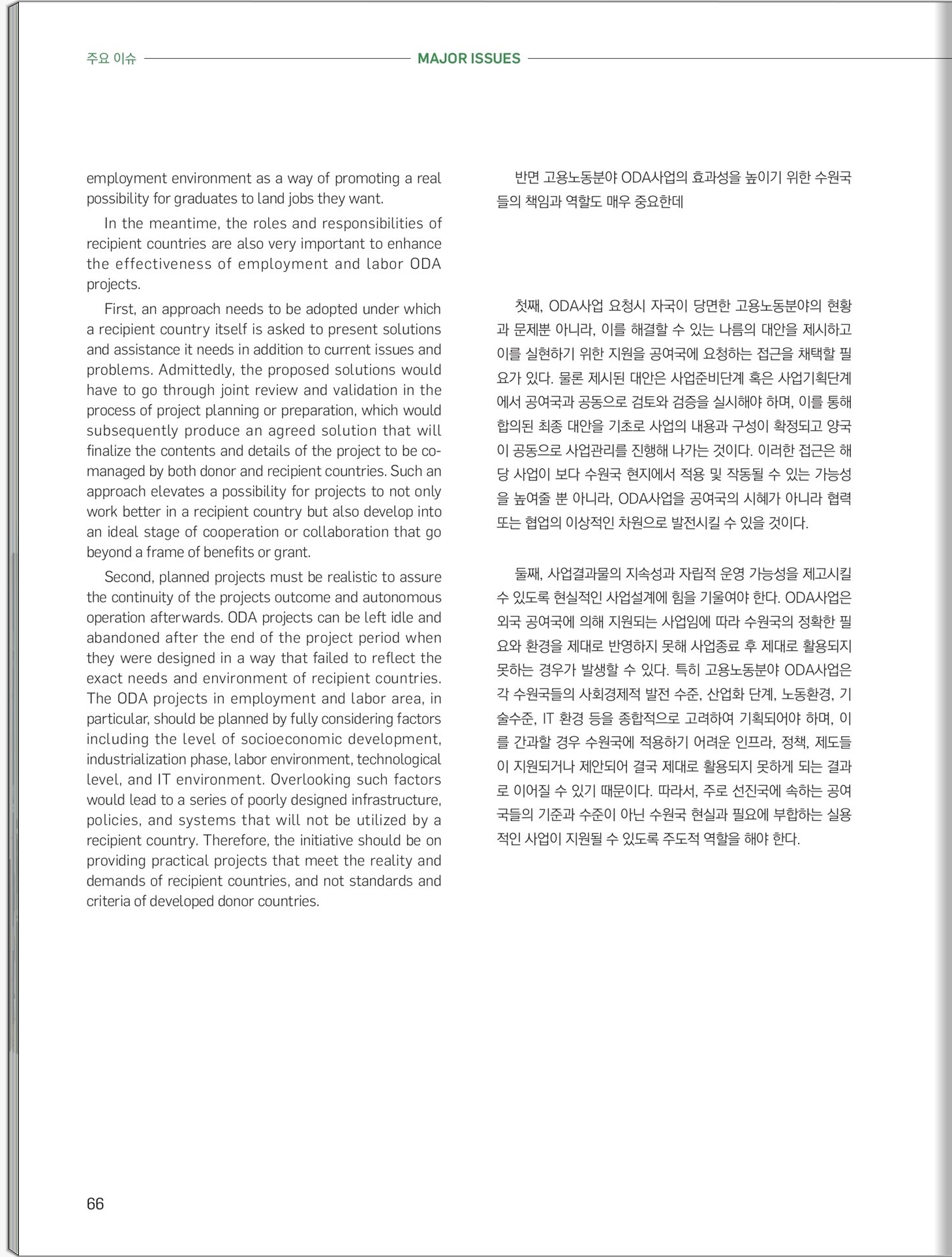 주요 이슈 MAJOR ISSUES

employment environment as a way of promoting a real possibility for graduates to land jobs they want.

In the meantime, the roles and responsibilities of recipient countries are also very important to enhance the effectiveness of employment and labor ODA projects.

First, an approach needs to be adopted under which a recipient country itself is asked to present solutions and assistance it needs in addition to current issues and problems. Admittedly, the proposed solutions would have to go through joint review and validation in the process of project planning or preparation, which would subsequently produce an agreed solution that will finalize the contents and details of the project to be co-managed by both donor and recipient countries. Such an approach elevates a possibility for projects to not only work better in a recipient country but also develop into an ideal stage of cooperation or collaboration that go beyond a frame of benefits or grant.

Second, planned projects must be realistic to assure the continuity of the projects outcome and autonomous operation afterwards. ODA projects can be left idle and abandoned after the end of the project period when they were designed in a way that failed to reflect the exact needs and environment of recipient countries. The ODA projects in employment and labor area, in particular, should be planned by fully considering factors including the level of socioeconomic development, industrialization phase, labor environment, technological level, and IT environment. Overlooking such factors would lead to a series of poorly designed infrastructure, policies, and systems that will not be utilized by a recipient country. Therefore, the initiative should be on providing practical projects that meet the reality and demands of recipient countries, and not standards and criteria of developed donor countries.

반면 고용노동분야 ODA사업의 효과성을 높이기 위한 수원국들의 책임과 역할도 매우 중요한데

첫째, ODA사업 요청시 자국이 당면한 고용노동분야의 현황과 문제뿐 아니라, 이를 해결할 수 있는 나름의 대안을 제시하고 이를 실현하기 위한 지원을 공여국에 요청하는 접근을 채택할 필요가 있다. 물론 제시된 대안은 사업준비단계 혹은 사업기획단계에서 공여국과 공동으로 검토와 검증을 실시해야 하며, 이를 통해 합의된 최종 대안을 기초로 사업의 내용과 구성이 확정되고 양국이 공동으로 사업관리를 진행해 나가는 것이다. 이러한 접근은 해당 사업이 보다 수원국 현지에서 적용 및 작동될 수 있는 가능성을 높여줄 뿐 아니라, ODA사업을 공여국의 시혜가 아니라 협력 또는 협업의 이상적인 차원으로 발전시킬 수 있을 것이다.

둘째, 사업결과물의 지속성과 자립적 운영 가능성을 제고시킬 수 있도록 현실적인 사업설계에 힘을 기울여야 한다. ODA사업은 외국 공여국에 의해 지원되는 사업임에 따라 수원국의 정확한 필요와 환경을 제대로 반영하지 못해 사업종료 후 제대로 활용되지 못하는 경우가 발생할 수 있다. 특히 고용노동분야 ODA사업은 각 수원국들의 사회경제적 발전 수준, 산업화 단계, 노동환경, 기술수준, IT 환경 등을 종합적으로 고려하여 기획되어야 하며, 이를 간과할 경우 수원국에 적용하기 어려운 인프라, 정책, 제도들이 지원되거나 제안되어 결국 제대로 활용되지 못하게 되는 결과로 이어질 수 있기 때문이다. 따라서, 주로 선진국에 속하는 공여국들의 기준과 수준이 아닌 수원국 현실과 필요에 부합하는 실용적인 사업이 지원될 수 있도록 주도적 역할을 해야 한다.

66